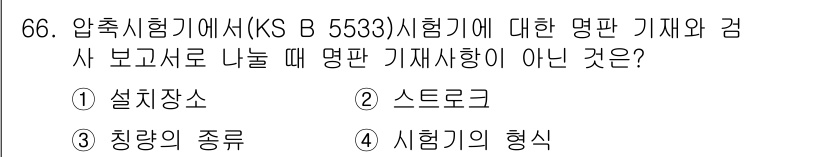 66. 압축시험기에서(KS B 5533)시험기에 대한 명판 기재와 검사 보고서로 나눌 때 명판 기재사항이 아닌 것은?

① 설치장소
② 스트로크
③ 칭량의 종류
④ 시험기의 형식